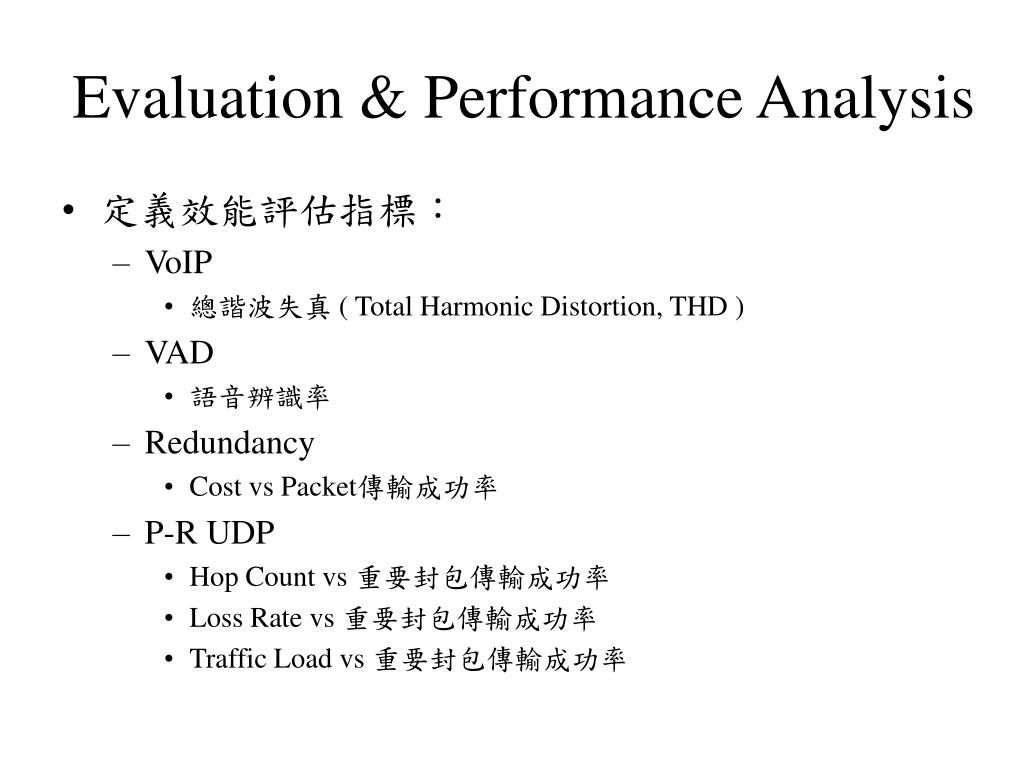 Evaluation & Performance Analysis

• 定義效能評估指標：
  – VoIP
    • 總諧波失真 ( Total Harmonic Distortion, THD )
  – VAD
    • 語音辨識率
  – Redundancy
    • Cost vs Packet傳輸成功率
  – P-R UDP
    • Hop Count vs 重要封包傳輸成功率
    • Loss Rate vs 重要封包傳輸成功率
    • Traffic Load vs 重要封包傳輸成功率